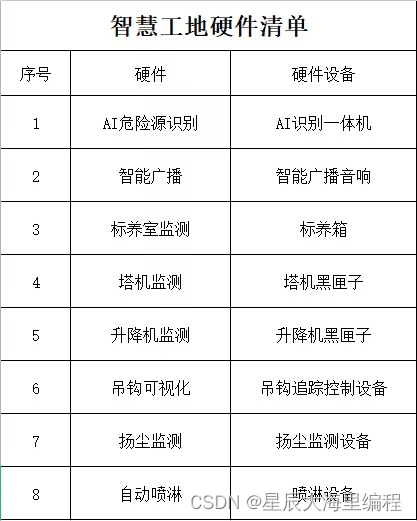 智慧工地硬件清单

| 序号 | 硬件 | 硬件设备 |
|---|---|---|
| 1 | AI危险源识别 | AI识别一体机 |
| 2 | 智能广播 | 智能广播音响 |
| 3 | 标养室监测 | 标养箱 |
| 4 | 塔机监测 | 塔机黑匣子 |
| 5 | 升降机监测 | 升降机黑匣子 |
| 6 | 吊钩可视化 | 吊钩追踪控制设备 |
| 7 | 扬尘监测 | 扬尘监测设备 |
| 8 | 自动喷淋 | 喷淋设备 |

CSDN @星辰大海里编程